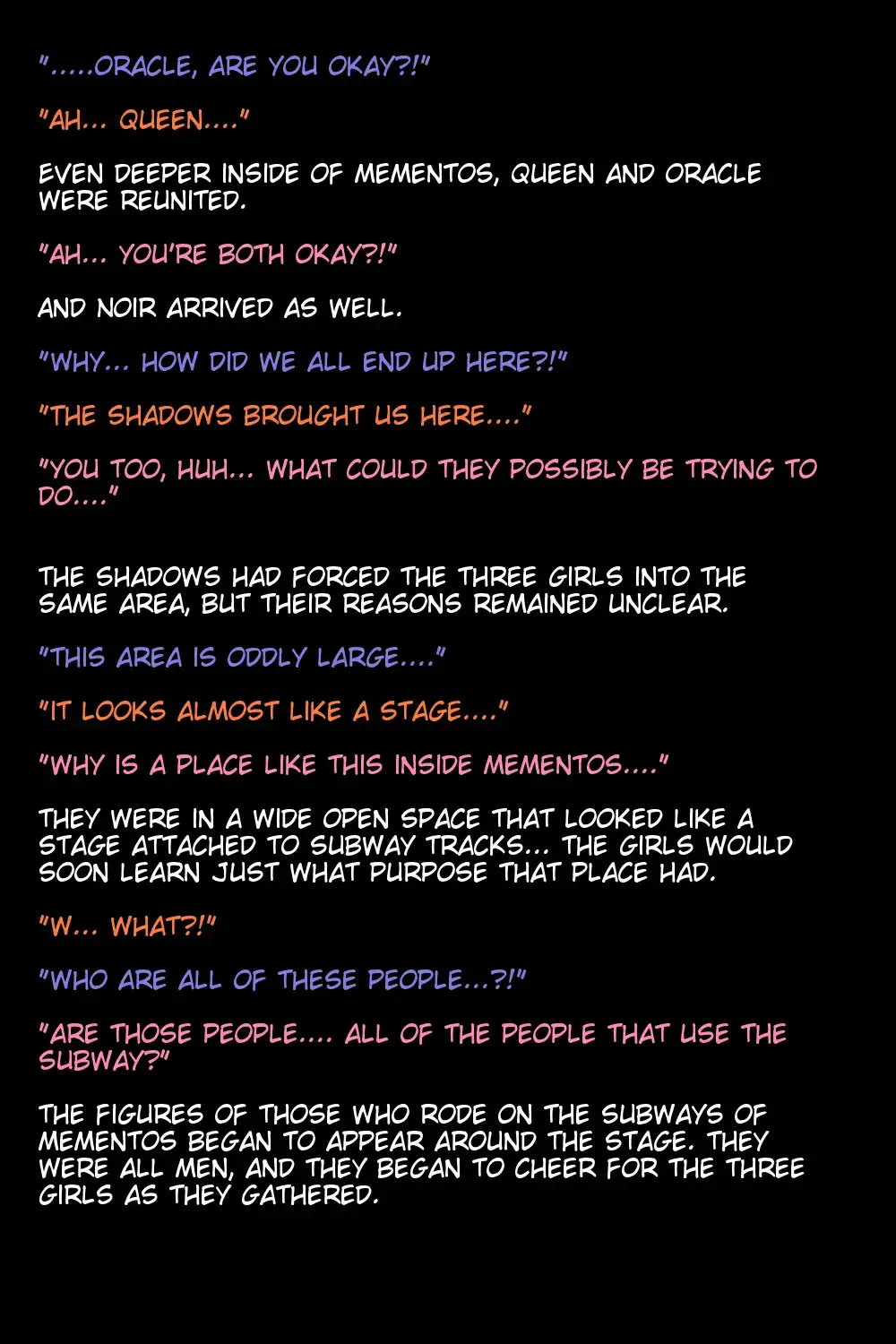 ".....ORACLE, ARE YOU OKAY?!"

"AH... QUEEN...."

EVEN DEEPER INSIDE OF MEMENTOS, QUEEN AND ORACLE WERE REUNITED.

"AH... YOU'RE BOTH OKAY?!"

AND NOIR ARRIVED AS WELL.

"WHY... HOW DID WE ALL END UP HERE?!"

"THE SHADOWS BROUGHT US HERE...."

"YOU TOO, HUH... WHAT COULD THEY POSSIBLY BE TRYING TO DO...."

THE SHADOWS HAD FORCED THE THREE GIRLS INTO THE SAME AREA, BUT THEIR REASONS REMAINED UNCLEAR.

"THIS AREA IS ODDLY LARGE...."

"IT LOOKS ALMOST LIKE A STAGE...."

"WHY IS A PLACE LIKE THIS INSIDE MEMENTOS...."

THEY WERE IN A WIDE OPEN SPACE THAT LOOKED LIKE A STAGE ATTACHED TO SUBWAY TRACKS... THE GIRLS WOULD SOON LEARN JUST WHAT PURPOSE THAT PLACE HAD.

"W... WHAT?!"

"WHO ARE ALL OF THESE PEOPLE...?!"

"ARE THOSE PEOPLE.... ALL OF THE PEOPLE THAT USE THE SUBWAY?"

THE FIGURES OF THOSE WHO RODE ON THE SUBWAYS OF MEMENTOS BEGAN TO APPEAR AROUND THE STAGE. THEY WERE ALL MEN, AND THEY BEGAN TO CHEER FOR THE THREE GIRLS AS THEY GATHERED.